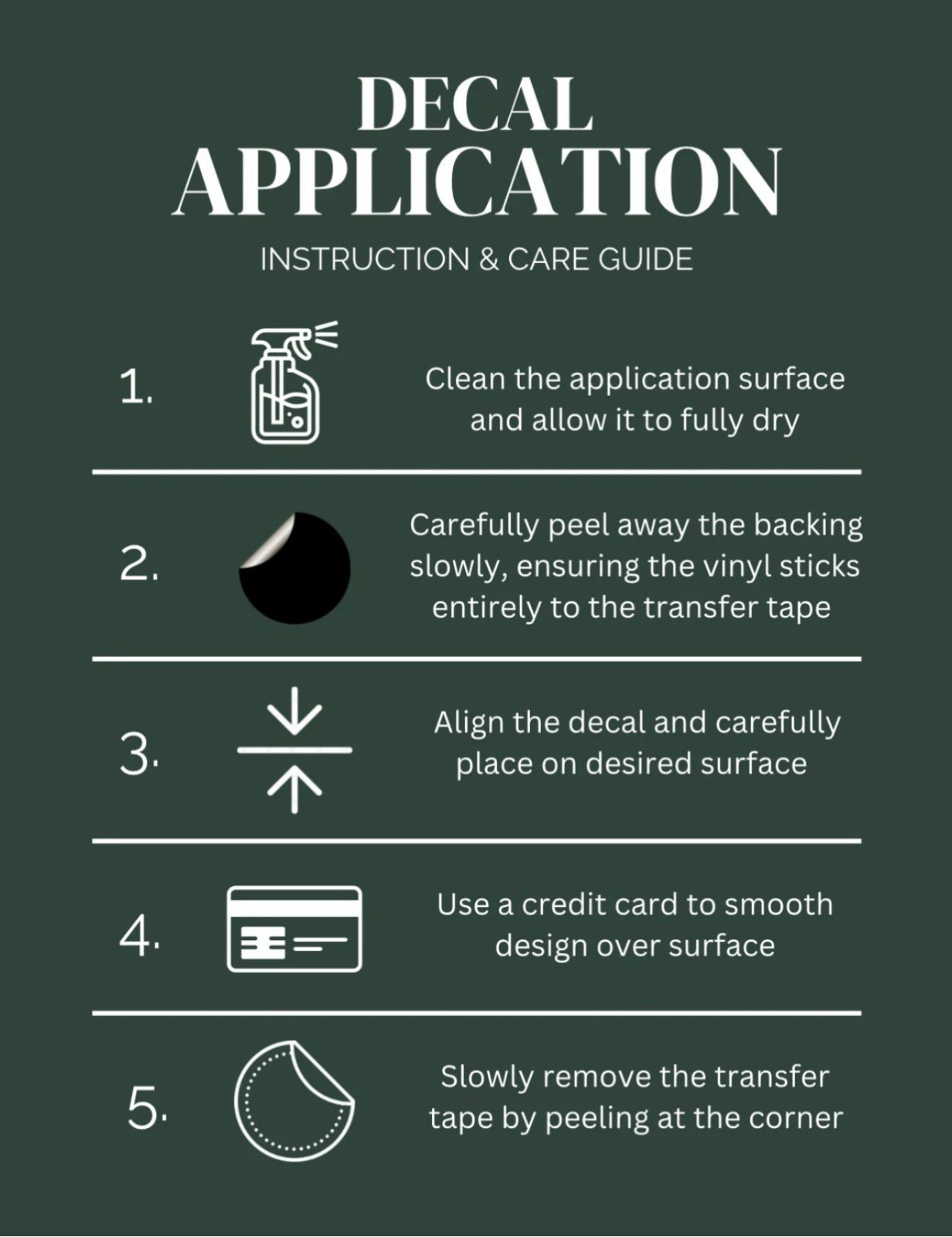 DECAL
APPLICATION

INSTRUCTION & CARE GUIDE

1.

Clean the application surface and allow it to fully dry

2.

Carefully peel away the backing slowly, ensuring the vinyl sticks entirely to the transfer tape

3.

Align the decal and carefully place on desired surface

4.

Use a credit card to smooth design over surface

5.

Slowly remove the transfer tape by peeling at the corner